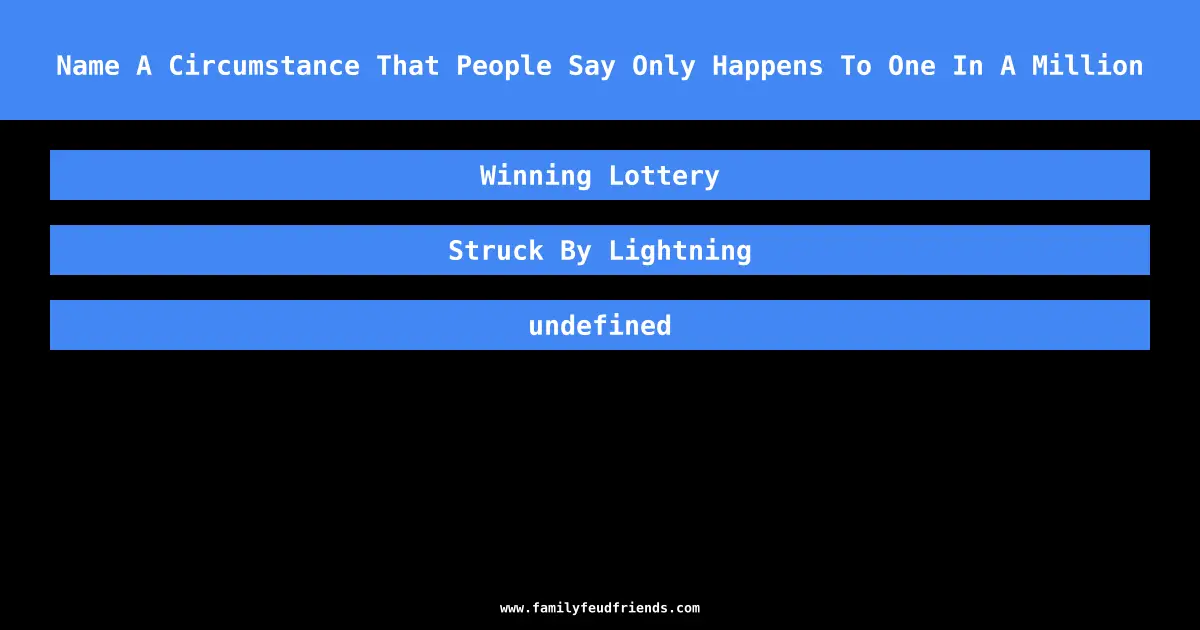 Name A Circumstance That People Say Only Happens To One In A Million

Winning Lottery

Struck By Lightning

undefined

www.familyfeudfriends.com